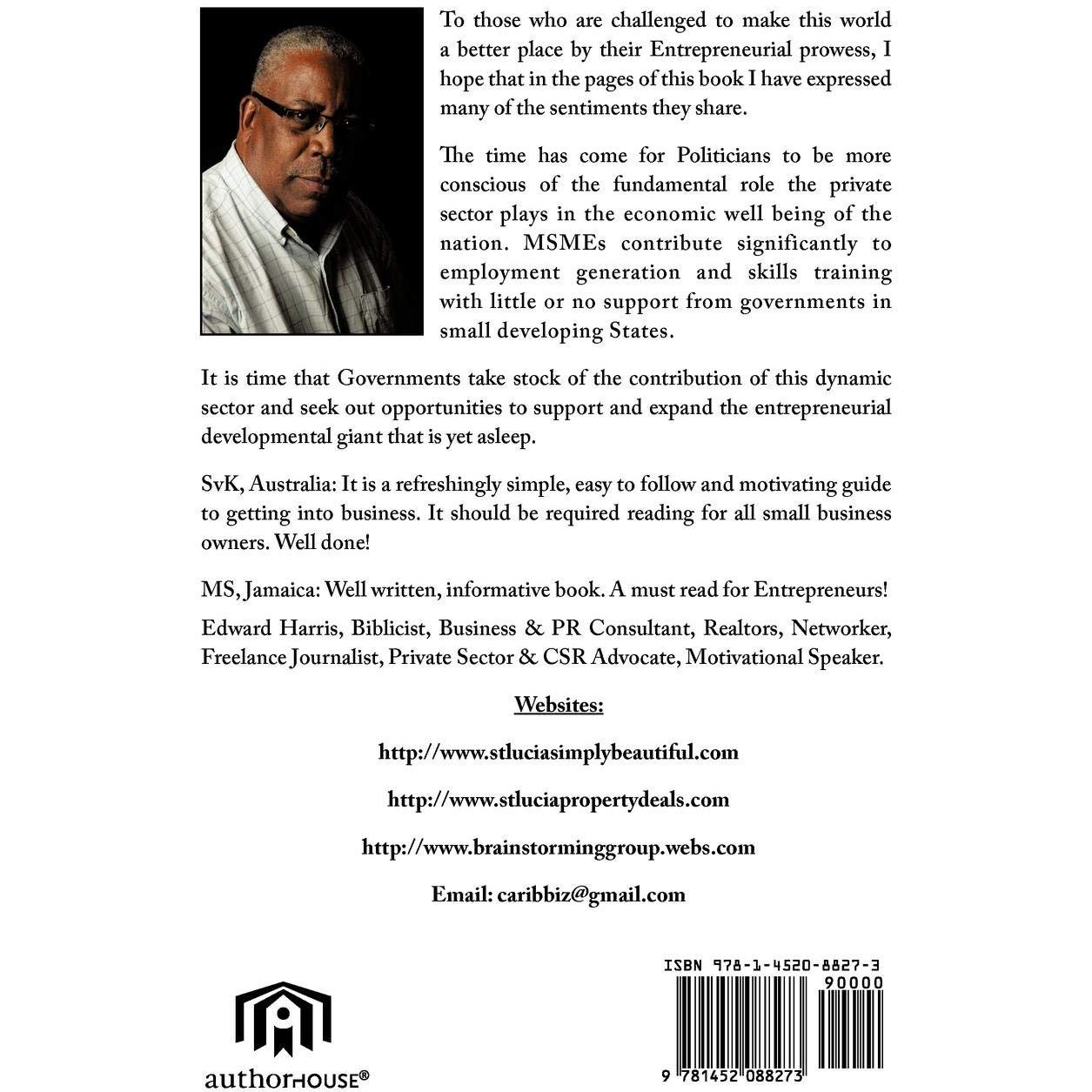 To those who are challenged to make this world a better place by their Entrepreneurial prowess, I hope that in the pages of this book I have expressed many of the sentiments they share.

The time has come for Politicians to be more conscious of the fundamental role the private sector plays in the economic well being of the nation. MSMEs contribute significantly to employment generation and skills training with little or no support from governments in small developing States.

It is time that Governments take stock of the contribution of this dynamic sector and seek out opportunities to support and expand the entrepreneurial developmental giant that is yet asleep.

SvK, Australia: It is a refreshingly simple, easy to follow and motivating guide to getting into business. It should be required reading for all small business owners. Well done!

MS, Jamaica: Well written, informative book. A must read for Entrepreneurs!

Edward Harris, Biblicist, Business & PR Consultant, Realtors, Networker, Freelance Journalist, Private Sector & CSR Advocate, Motivational Speaker.

Websites:

http://www.stluciasimplybeautiful.com

http://www.stluciapropertydeals.com

http://www.brainstorminggroup.webs.com

Email: caribbiz@gmail.com

authorHOUSE®

ISBN 978-1-4520-8827-3

90000

9 781452 088273